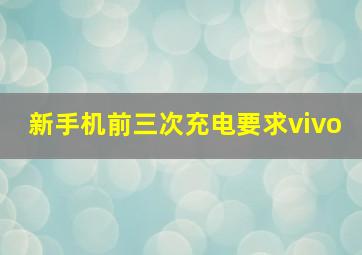 新手机前三次充电要求vivo